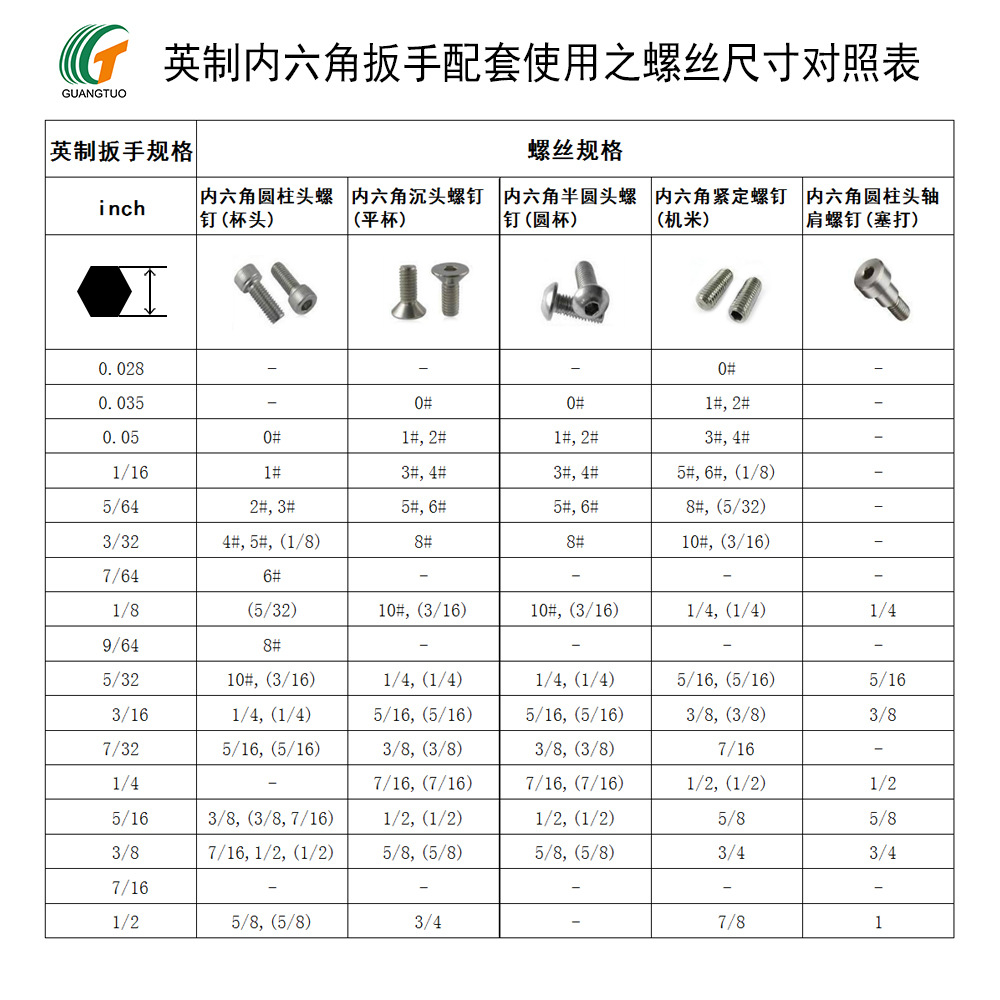 GUANGTUO

英制内六角扳手配套使用之螺丝尺寸对照表

| 英制扳手规格 | 螺丝规格 | | | | |
|---|---|---|---|---|---|
| inch | 内六角圆柱头螺钉(杯头) | 内六角沉头螺钉(平杯) | 内六角半圆头螺钉(圆杯) | 内六角紧定螺钉(机米) | 内六角圆柱头轴肩螺钉(塞打) |
| | | | | | |
| 0.028 | - | - | - | 0# | - |
| 0.035 | - | 0# | 0# | 1#,2# | - |
| 0.05 | 0# | 1#,2# | 1#,2# | 3#,4# | - |
| 1/16 | 1# | 3#,4# | 3#,4# | 5#,6#,(1/8) | - |
| 5/64 | 2#,3# | 5#,6# | 5#,6# | 8#,(5/32) | - |
| 3/32 | 4#,5#,(1/8) | 8# | 8# | 10#,(3/16) | - |
| 7/64 | 6# | - | - | - | - |
| 1/8 | (5/32) | 10#,(3/16) | 10#,(3/16) | 1/4,(1/4) | 1/4 |
| 9/64 | 8# | - | - | - | - |
| 5/32 | 10#,(3/16) | 1/4,(1/4) | 1/4,(1/4) | 5/16,(5/16) | 5/16 |
| 3/16 | 1/4,(1/4) | 5/16,(5/16) | 5/16,(5/16) | 3/8,(3/8) | 3/8 |
| 7/32 | 5/16,(5/16) | 3/8,(3/8) | 3/8,(3/8) | 7/16 | - |
| 1/4 | - | 7/16,(7/16) | 7/16,(7/16) | 1/2,(1/2) | 1/2 |
| 5/16 | 3/8,(3/8,7/16) | 1/2,(1/2) | 1/2,(1/2) | 5/8 | 5/8 |
| 3/8 | 7/16,1/2,(1/2) | 5/8,(5/8) | 5/8,(5/8) | 3/4 | 3/4 |
| 7/16 | - | - | - | - | - |
| 1/2 | 5/8,(5/8) | 3/4 | - | 7/8 | 1 |